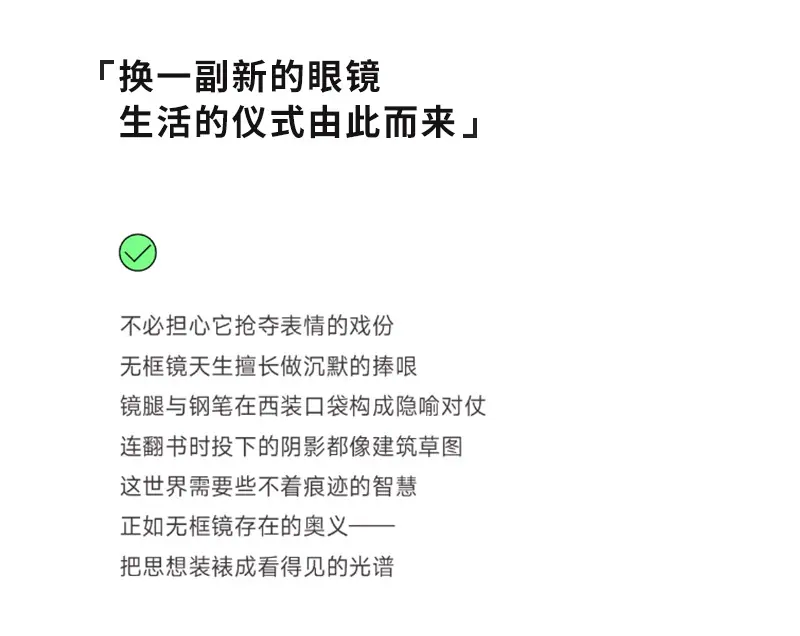 「换一副新的眼镜
生活的仪式由此而来」

不必担心它抢夺表情的戏份
无框镜天生擅长做沉默的捧哏
镜腿与钢笔在西装口袋构成隐喻对仗
连翻书时投下的阴影都像建筑草图
这世界需要些不着痕迹的智慧
正如无框镜存在的奥义——
把思想装裱成看得见的光谱